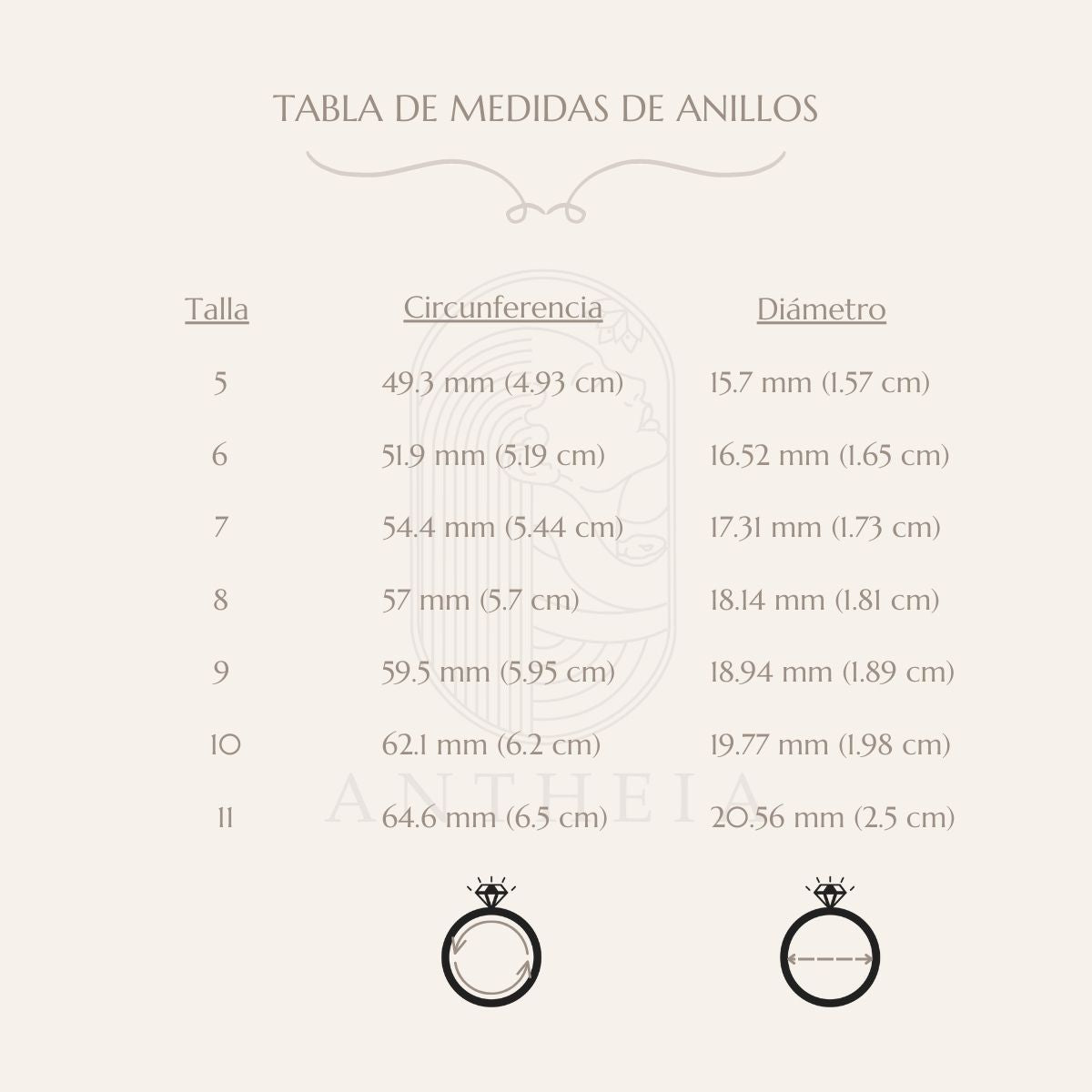 TABLA DE MEDIDAS DE ANILLOS

| Talla | Circunferencia | Diámetro |
|---|---|---|
| 5 | 49.3 mm (4.93 cm) | 15.7 mm (1.57 cm) |
| 6 | 51.9 mm (5.19 cm) | 16.52 mm (1.65 cm) |
| 7 | 54.4 mm (5.44 cm) | 17.31 mm (1.73 cm) |
| 8 | 57 mm (5.7 cm) | 18.14 mm (1.81 cm) |
| 9 | 59.5 mm (5.95 cm) | 18.94 mm (1.89 cm) |
| 10 | 62.1 mm (6.2 cm) | 19.77 mm (1.98 cm) |
| 11 | 64.6 mm (6.5 cm) | 20.56 mm (2.5 cm) |

ANTHEIA